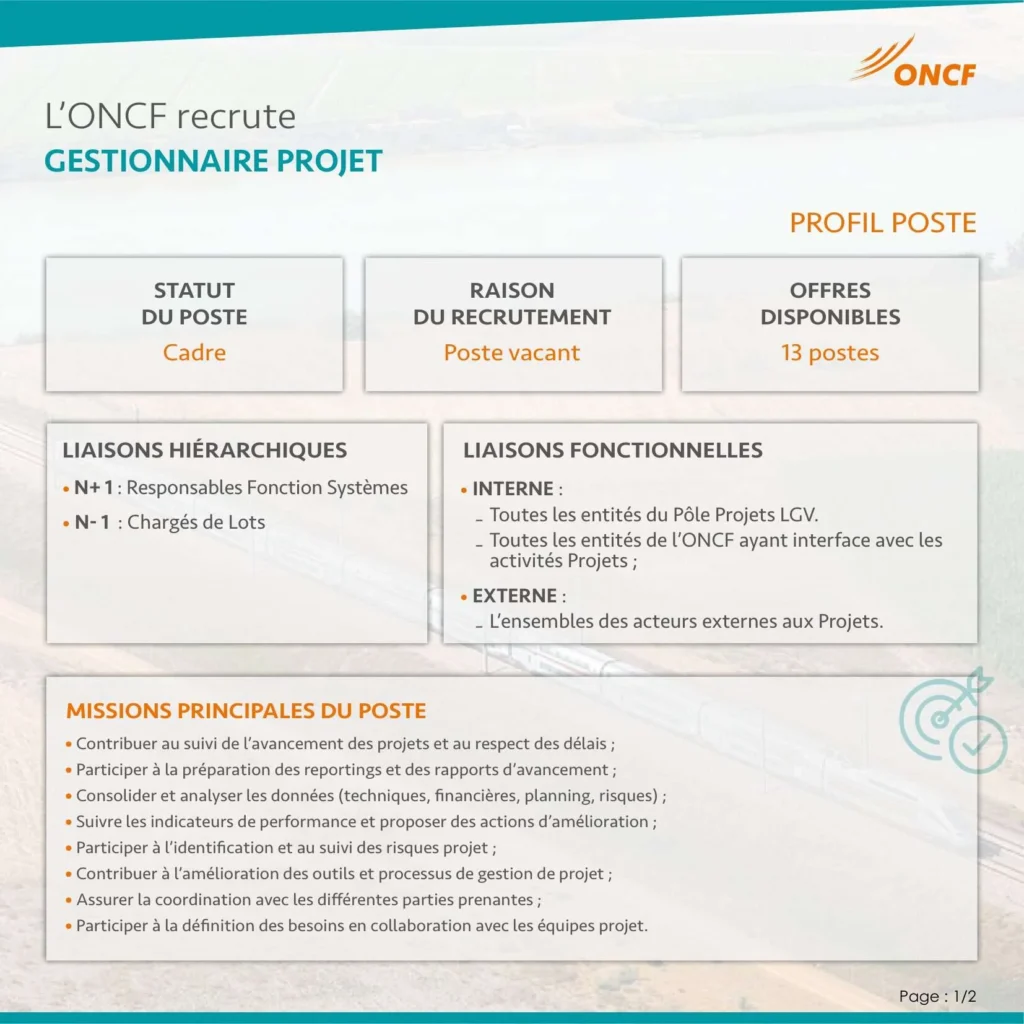 ONCF

L'ONCF recrute
GESTIONNAIRE PROJET

PROFIL POSTE

STATUT DU POSTE
Cadre

RAISON DU RECRUTEMENT
Poste vacant

OFFRES DISPONIBLES
13 postes

LIAISONS HIÉRARCHIQUES
• N+1 : Responsables Fonction Systèmes
• N-1 : Chargés de Lots

LIAISONS FONCTIONNELLES
• INTERNE :
- Toutes les entités du Pôle Projets LGV.
- Toutes les entités de l'ONCF ayant interface avec les activités Projets ;
• EXTERNE :
- L'ensembles des acteurs externes aux Projets.

MISSIONS PRINCIPALES DU POSTE
• Contribuer au suivi de l'avancement des projets et au respect des délais ;
• Participer à la préparation des reportings et des rapports d'avancement ;
• Consolider et analyser les données (techniques, financières, planning, risques) ;
• Suivre les indicateurs de performance et proposer des actions d'amélioration ;
• Participer à l'identification et au suivi des risques projet ;
• Contribuer à l'amélioration des outils et processus de gestion de projet ;
• Assurer la coordination avec les différentes parties prenantes ;
• Participer à la définition des besoins en collaboration avec les équipes projet.

Page : 1/2